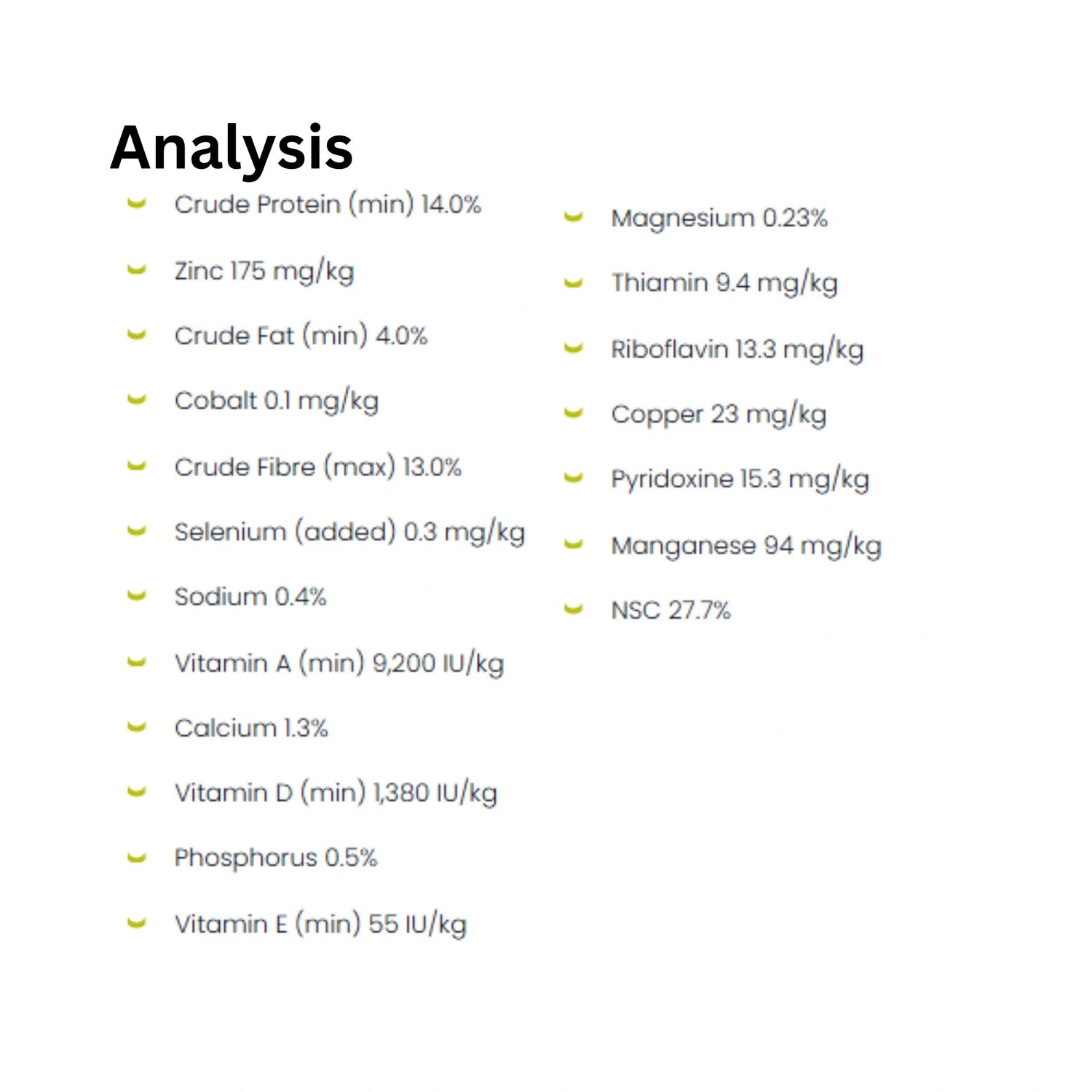 Analysis

Crude Protein (min) 14.0%

Zinc 175 mg/kg

Crude Fat (min) 4.0%

Cobalt 0.1 mg/kg

Crude Fibre (max) 13.0%

Selenium (added) 0.3 mg/kg

Sodium 0.4%

Vitamin A (min) 9,200 IU/kg

Calcium 1.3%

Vitamin D (min) 1,380 IU/kg

Phosphorus 0.5%

Vitamin E (min) 55 IU/kg

Magnesium 0.23%

Thiamin 9.4 mg/kg

Riboflavin 13.3 mg/kg

Copper 23 mg/kg

Pyridoxine 15.3 mg/kg

Manganese 94 mg/kg

NSC 27.7%